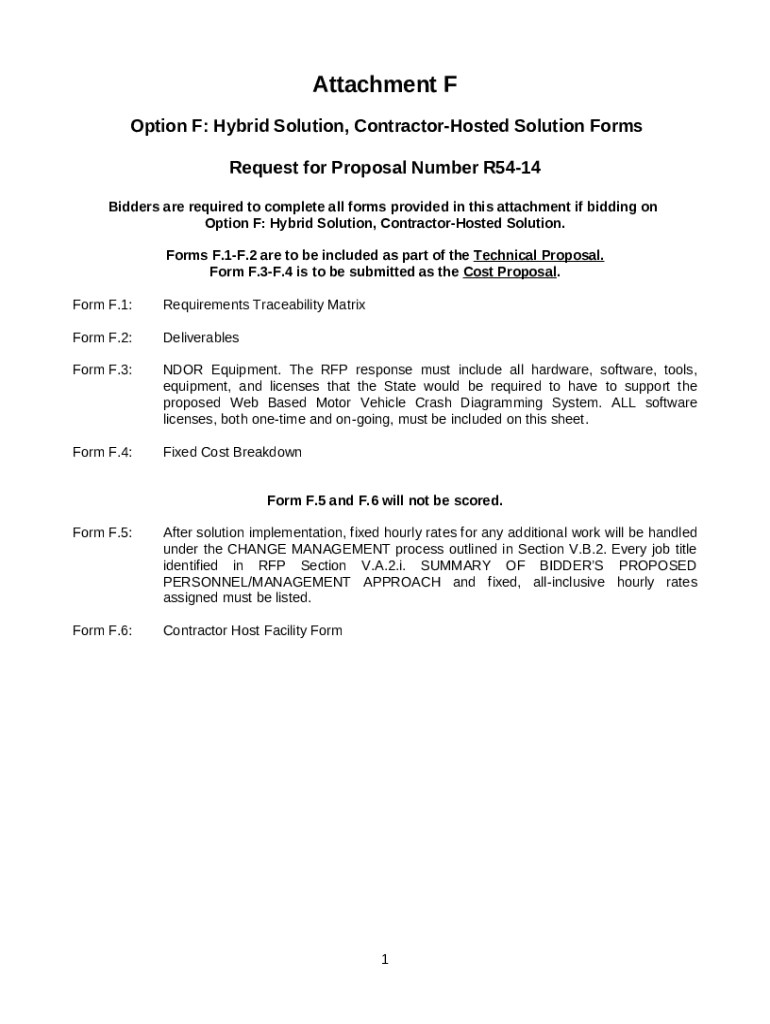 Attachment F

Option F: Hybrid Solution, Contractor-Hosted Solution Forms

Request for Proposal Number R54-14

Bidders are required to complete all forms provided in this attachment if bidding on Option F: Hybrid Solution, Contractor-Hosted Solution.

Forms F.1-F.2 are to be included as part of the Technical Proposal.
Form F.3-F.4 is to be submitted as the Cost Proposal.

Form F.1: Requirements Traceability Matrix

Form F.2: Deliverables

Form F.3: NDOR Equipment. The RFP response must include all hardware, software, tools, equipment, and licenses that the State would be required to have to support the proposed Web Based Motor Vehicle Crash Diagramming System. ALL software licenses, both one-time and on-going, must be included on this sheet.

Form F.4: Fixed Cost Breakdown

Form F.5 and F.6 will not be scored.

Form F.5: After solution implementation, fixed hourly rates for any additional work will be handled under the CHANGE MANAGEMENT process outlined in Section V.B.2. Every job title identified in RFP Section V.A.2.i. SUMMARY OF BIDDER'S PROPOSED PERSONNEL/MANAGEMENT APPROACH and fixed, all-inclusive hourly rates assigned must be listed.

Form F.6: Contractor Host Facility Form

1